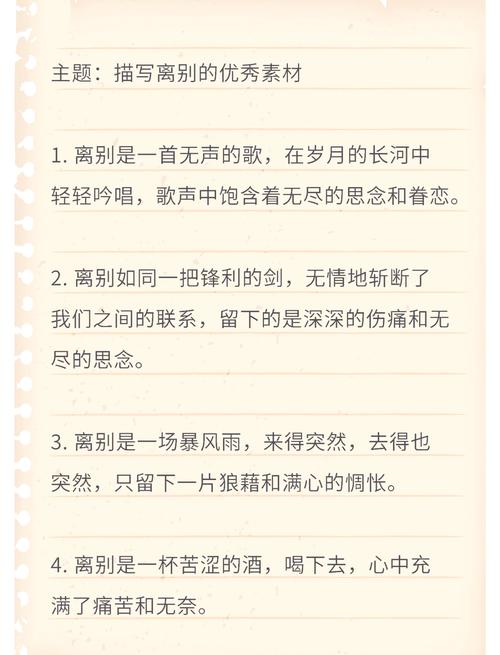 主题：描写离别的优秀素材

1. 离别是一首无声的歌，在岁月的长河中轻轻吟唱，歌声中饱含着无尽的思念和眷恋。

2. 离别如同一把锋利的剑，无情地斩断了我们之间的联系，留下的是深深的伤痛和无尽的思念。

3. 离别是一场暴风雨，来得突然，去得也突然，只留下一片狼藉和满心的惆怅。

4. 离别是一杯苦涩的酒，喝下去，心中充满了痛苦和无奈。